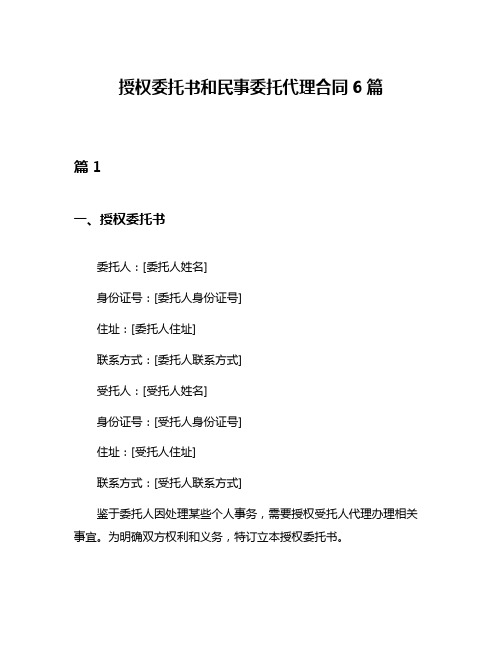 授权委托书和民事委托代理合同 6 篇

篇 1

一、授权委托书

委托人：[委托人姓名]

身份证号：[委托人身份证号]

住址：[委托人住址]

联系方式：[委托人联系方式]

受托人：[受托人姓名]

身份证号：[受托人身份证号]

住址：[受托人住址]

联系方式：[受托人联系方式]

鉴于委托人因处理某些个人事务，需要授权受托人代理办理相关事宜。为明确双方权利和义务，特订立本授权委托书。